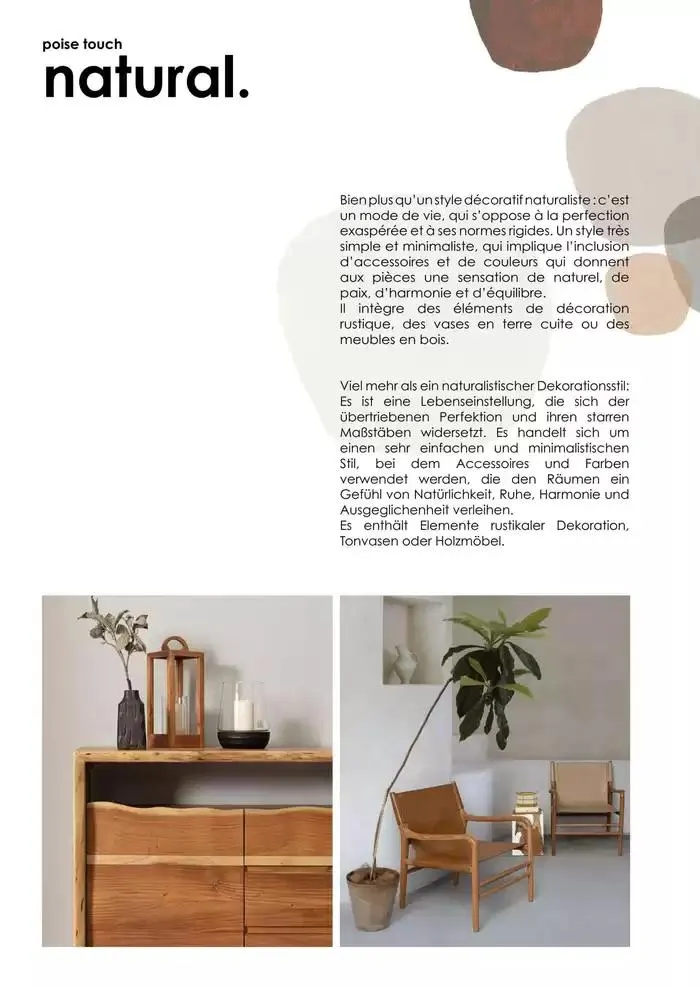 poise touch
natural.

Bien plus qu'un style décoratif naturaliste : c'est un mode de vie, qui s'oppose à la perfection exaspérée et à ses normes rigides. Un style très simple et minimaliste, qui implique l'inclusion d'accessoires et de couleurs qui donnent aux pièces une sensation de naturel, de paix, d'harmonie et d'équilibre.
Il intègre des éléments de décoration rustique, des vases en terre cuite ou des meubles en bois.

Viel mehr als ein naturalistischer Dekorationsstil: Es ist eine Lebenseinstellung, die sich der übertriebenen Perfektion und ihren starren Maßstäben widersetzt. Es handelt sich um einen sehr einfachen und minimalistischen Stil, bei dem Accessoires und Farben verwendet werden, die den Räumen ein Gefühl von Natürlichkeit, Ruhe, Harmonie und Ausgeglichenheit verleihen.
Es enthält Elemente rustikaler Dekoration, Tonvasen oder Holzmöbel.